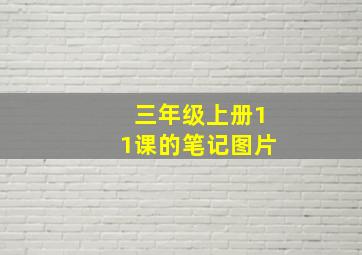 三年级上册11课的笔记图片